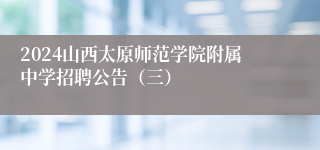 2024山西太原师范学院附属中学招聘公告（三）